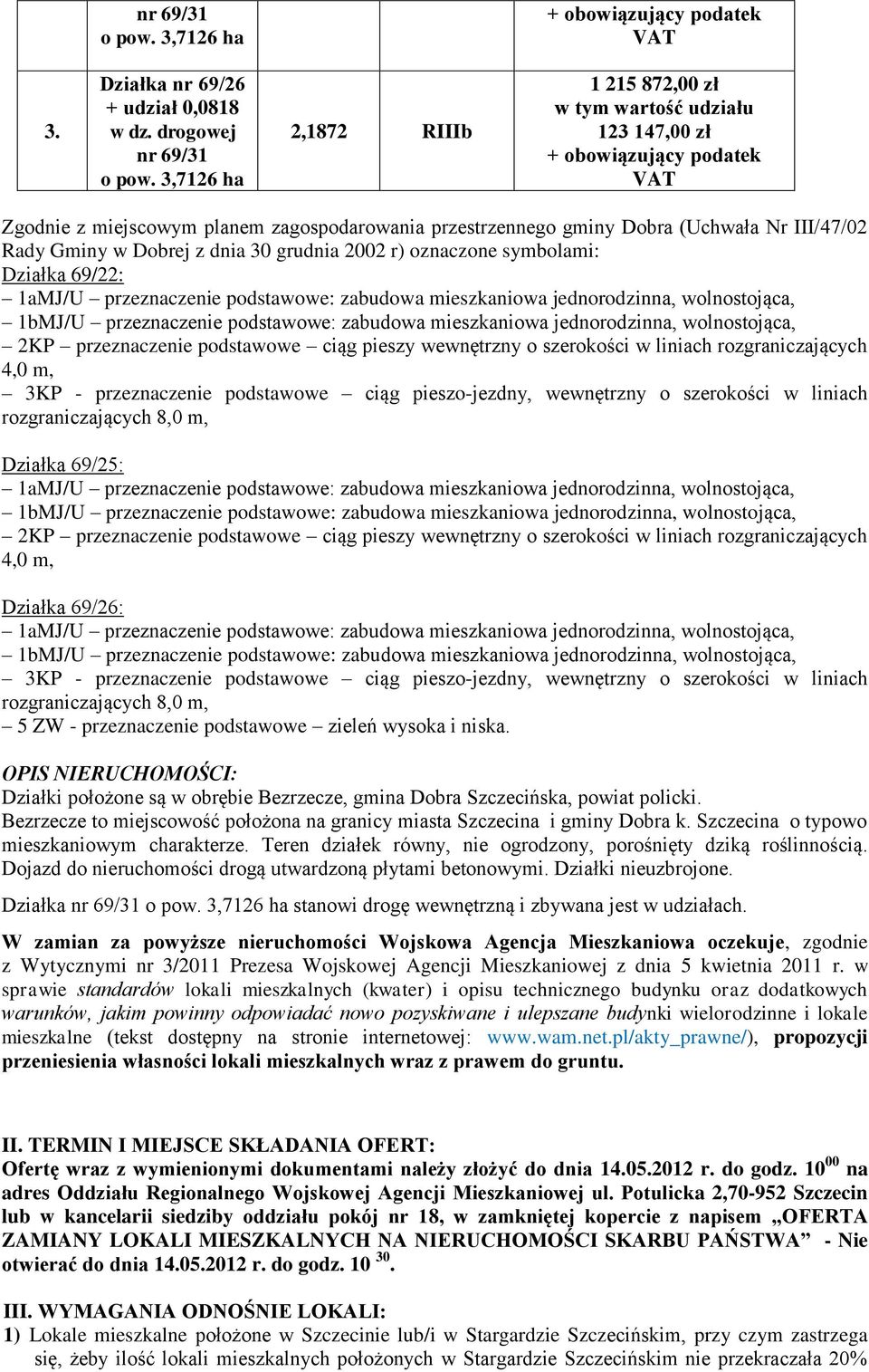 |  | nr 69/31 o pow. 3,7126 ha |  |  | + obowiązujący podatek VAT |
|---|---|---|---|---|
| 3. | Działka nr 69/26 + udział 0,0818 w dz. drogowej nr 69/31 o pow. 3,7126 ha | 2,1872 | RIIIb | 1 215 872,00 zł w tym wartość udziału 123 147,00 zł + obowiązujący podatek VAT |

Zgodnie z miejscowym planem zagospodarowania przestrzennego gminy Dobra (Uchwała Nr III/47/02 Rady Gminy w Dobrej z dnia 30 grudnia 2002 r) oznaczone symbolami:
Działka 69/22:
– 1aMJ/U – przeznaczenie podstawowe: zabudowa mieszkaniowa jednorodzinna, wolnostojąca,
– 1bMJ/U – przeznaczenie podstawowe: zabudowa mieszkaniowa jednorodzinna, wolnostojąca,
– 2KP – przeznaczenie podstawowe – ciąg pieszy wewnętrzny o szerokości w liniach rozgraniczających 4,0 m,
– 3KP - przeznaczenie podstawowe – ciąg pieszo-jezdny, wewnętrzny o szerokości w liniach rozgraniczających 8,0 m,

Działka 69/25:
– 1aMJ/U – przeznaczenie podstawowe: zabudowa mieszkaniowa jednorodzinna, wolnostojąca,
– 1bMJ/U – przeznaczenie podstawowe: zabudowa mieszkaniowa jednorodzinna, wolnostojąca,
– 2KP – przeznaczenie podstawowe – ciąg pieszy wewnętrzny o szerokości w liniach rozgraniczających 4,0 m,

Działka 69/26:
– 1aMJ/U – przeznaczenie podstawowe: zabudowa mieszkaniowa jednorodzinna, wolnostojąca,
– 1bMJ/U – przeznaczenie podstawowe: zabudowa mieszkaniowa jednorodzinna, wolnostojąca,
– 3KP - przeznaczenie podstawowe – ciąg pieszo-jezdny, wewnętrzny o szerokości w liniach rozgraniczających 8,0 m,
– 5 ZW - przeznaczenie podstawowe – zieleń wysoka i niska.

OPIS NIERUCHOMOŚCI:
Działki położone są w obrębie Bezrzecze, gmina Dobra Szczecińska, powiat policki.
Bezrzecze to miejscowość położona na granicy miasta Szczecina i gminy Dobra k. Szczecina o typowo mieszkaniowym charakterze. Teren działek równy, nie ogrodzony, porośnięty dziką roślinnością. Dojazd do nieruchomości drogą utwardzoną płytami betonowymi. Działki nieuzbrojone.
Działka nr 69/31 o pow. 3,7126 ha stanowi drogę wewnętrzną i zbywana jest w udziałach.

W zamian za powyższe nieruchomości Wojskowa Agencja Mieszkaniowa oczekuje, zgodnie z Wytycznymi nr 3/2011 Prezesa Wojskowej Agencji Mieszkaniowej z dnia 5 kwietnia 2011 r. w sprawie standardów lokali mieszkalnych (kwater) i opisu technicznego budynku oraz dodatkowych warunków, jakim powinny odpowiadać nowo pozyskiwane i ulepszane budynki wielorodzinne i lokale mieszkalne (tekst dostępny na stronie internetowej: www.wam.net.pl/akty_prawne/), propozycji przeniesienia własności lokali mieszkalnych wraz z prawem do gruntu.

II. TERMIN I MIEJSCE SKŁADANIA OFERT:
Ofertę wraz z wymienionymi dokumentami należy złożyć do dnia 14.05.2012 r. do godz. $10^{00}$ na adres Oddziału Regionalnego Wojskowej Agencji Mieszkaniowej ul. Potulicka 2,70-952 Szczecin lub w kancelarii siedziby oddziału pokój nr 18, w zamkniętej kopercie z napisem „OFERTA ZAMIANY LOKALI MIESZKALNYCH NA NIERUCHOMOŚCI SKARBU PAŃSTWA” - Nie otwierać do dnia 14.05.2012 r. do godz. $10^{30}$.

III. WYMAGANIA ODNOŚNIE LOKALI:
1) Lokale mieszkalne położone w Szczecinie lub/i w Stargardzie Szczecińskim, przy czym zastrzega się, żeby ilość lokali mieszkalnych położonych w Stargardzie Szczecińskim nie przekraczała 20%